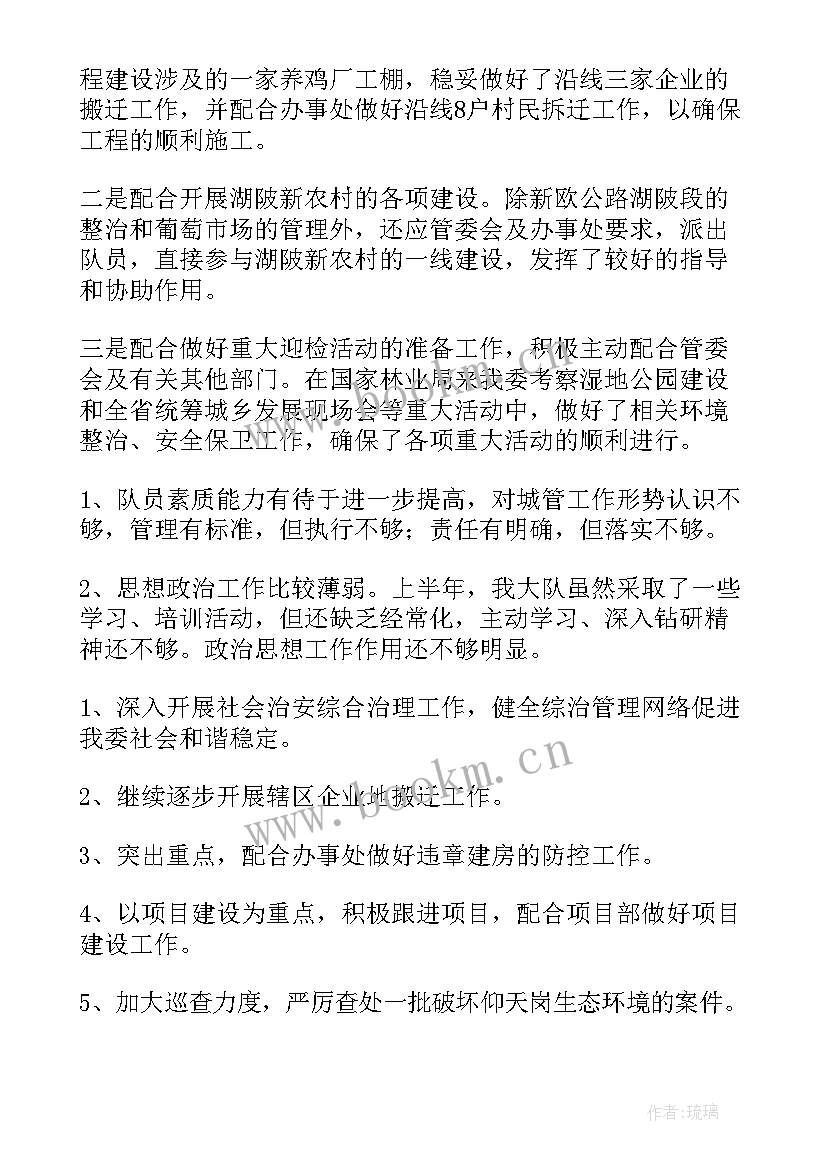 程建设涉及的一家养鸡厂工棚，稳妥做好了沿线三家企业的搬迁工作，并配合办事处做好沿线8户村民拆迁工作，以确保工程的顺利施工。

二是配合开展湖陂新农村的各项建设。除新欧公路湖陂段的整治和葡萄市场的管理外，还应管委会及办事处要求，派出队员，直接参与湖陂新农村的一线建设，发挥了较好的指导和协助作用。

三是配合做好重大迎检活动的准备工作，积极主动配合管委会及有关其他部门。在国家林业局来我委考察湿地公园建设和全省统筹城乡发展现场会等重大活动中，做好了相关环境整治、安全保卫工作，确保了各项重大活动的顺利进行。

1、队员素质能力有待于进一步提高，对城管工作形势认识不够，管理有标准，但执行不够；责任有明确，但落实不够。

2、思想政治工作比较薄弱。上半年，我大队虽然采取了一些学习、培训活动，但还缺乏经常化，主动学习、深入钻研精神还不够。政治思想工作作用还不够明显。

1、深入开展社会治安综合治理工作，健全综治管理网络促进我委社会和谐稳定。

2、继续逐步开展辖区企业地搬迁工作。

3、突出重点，配合办事处做好违章建房的防控工作。

4、以项目建设为重点，积极跟进项目，配合项目部做好项目建设工作。

5、加大巡查力度，严厉查处一批破坏仰天岗生态环境的案件。

www.bookm.cn

作者：琉璃